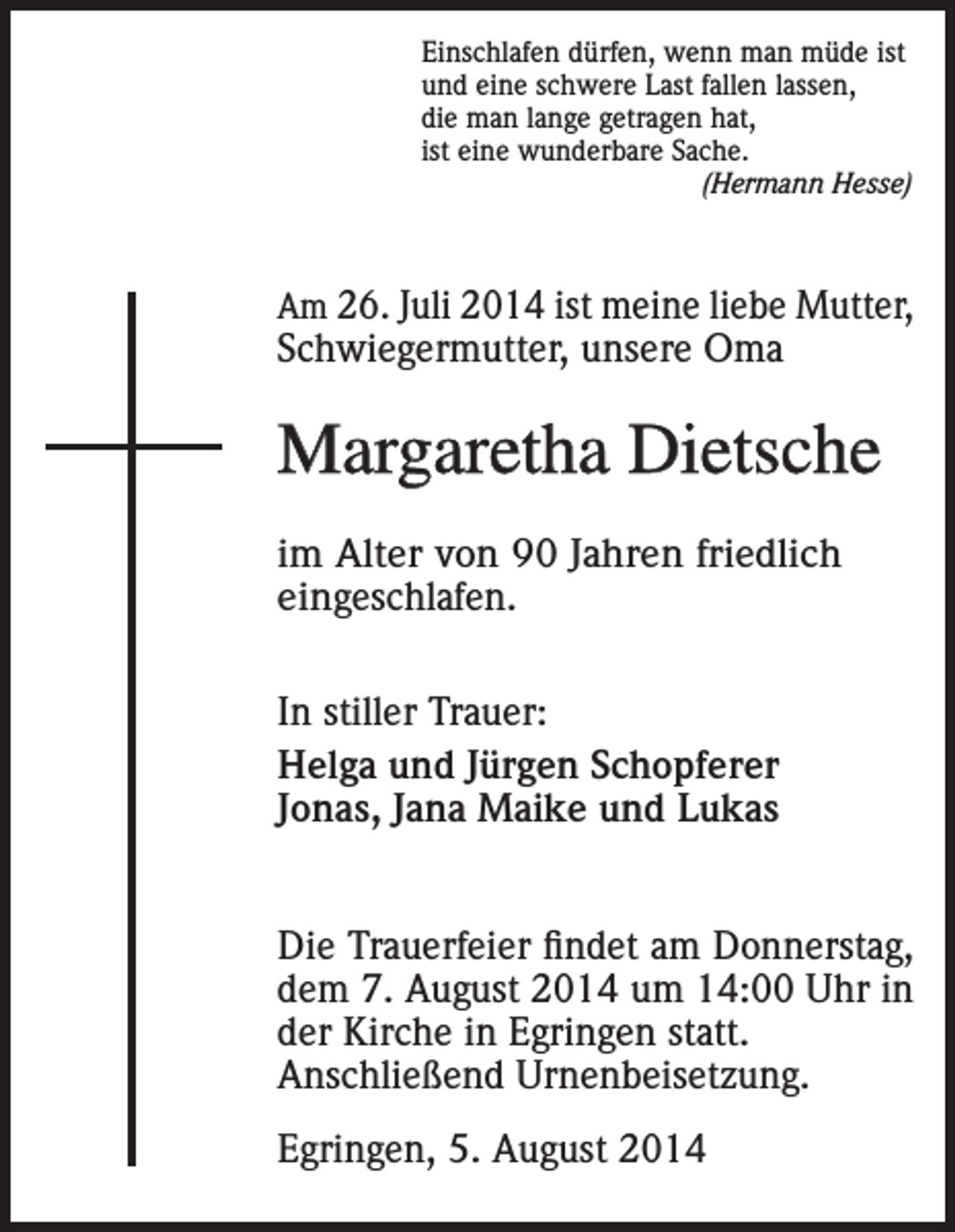 Einschlafen dürfen, wenn man müde ist
und eine schwere Last fallen lassen,
die man lange getragen hat,
ist eine wunderbare Sache.
(Hermann Hesse)

Am 26. Juli 2014 ist meine liebe Mutter, Schwiegermutter, unsere Oma

Margaretha Dietsche

im Alter von 90 Jahren friedlich eingeschlafen.

In stiller Trauer:

Helga und Jürgen Schopferer
Jonas, Jana Maike und Lukas

Die Trauerfeier findet am Donnerstag, dem 7. August 2014 um 14:00 Uhr in der Kirche in Egringen statt. Anschließend Urnenbeisetzung.

Egringen, 5. August 2014